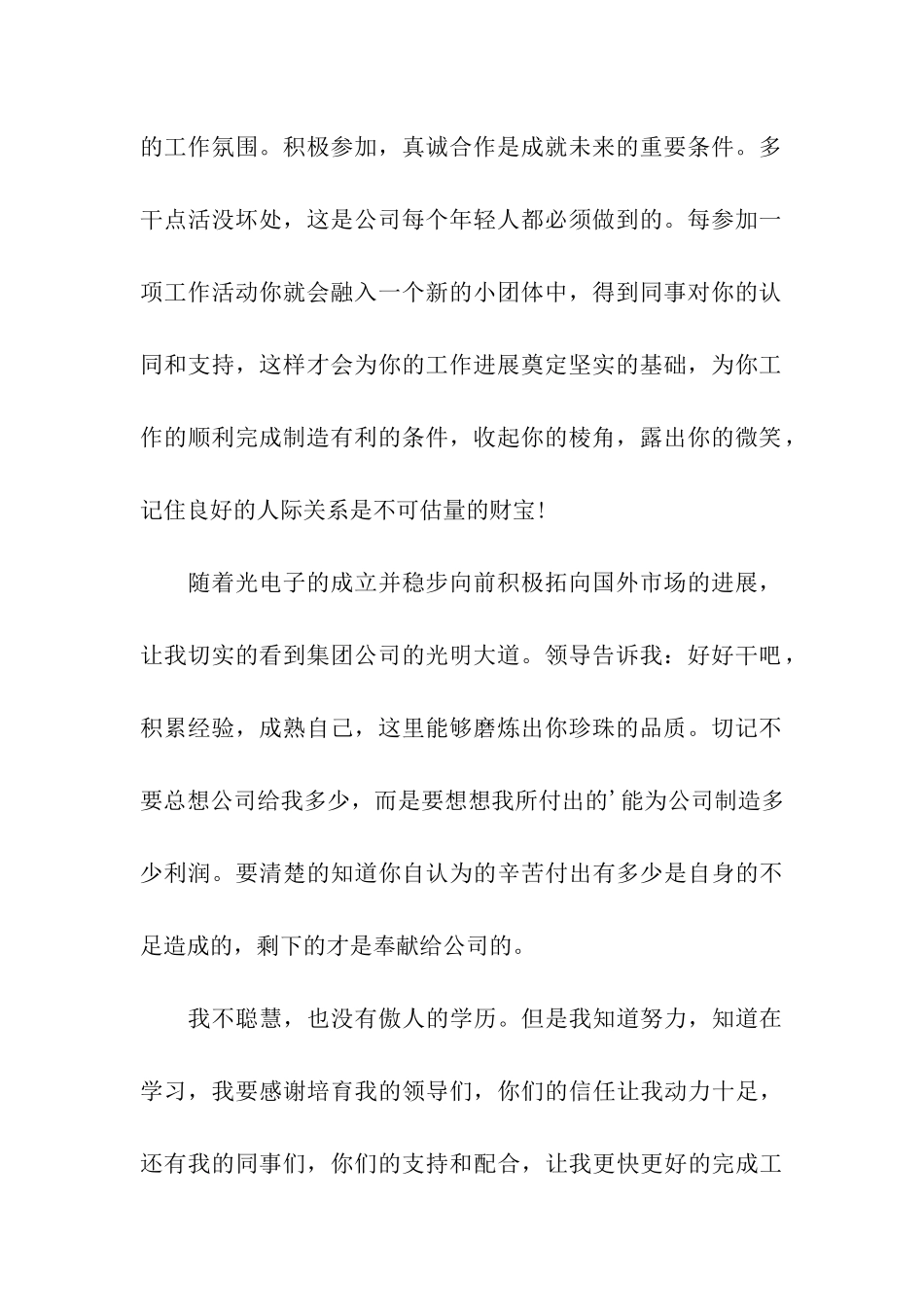 的工作氛围。积极参加，真诚合作是成就未来的重要条件。多干点活没坏处，这是公司每个年轻人都必须做到的。每参加一项工作活动你就会融入一个新的小团体中，得到同事对你的认同和支持，这样才会为你的工作进展奠定坚实的基础，为你工作的顺利完成制造有利的条件，收起你的棱角，露出你的微笑，记住良好的人际关系是不可估量的财宝!

随着光电子的成立并稳步向前积极拓向国外市场的进展，让我切实的看到集团公司的光明大道。领导告诉我：好好干吧，积累经验，成熟自己，这里能够磨炼出你珍珠的品质。切记不要总想公司给我多少，而是要想想我所付出的’能为公司制造多少利润。要清楚的知道你自认为的辛苦付出有多少是自身的不足造成的，剩下的才是奉献给公司的。

我不聪慧，也没有傲人的学历。但是我知道努力，知道在学习，我要感谢培育我的领导们，你们的信任让我动力十足，还有我的同事们，你们的支持和配合，让我更快更好的完成工